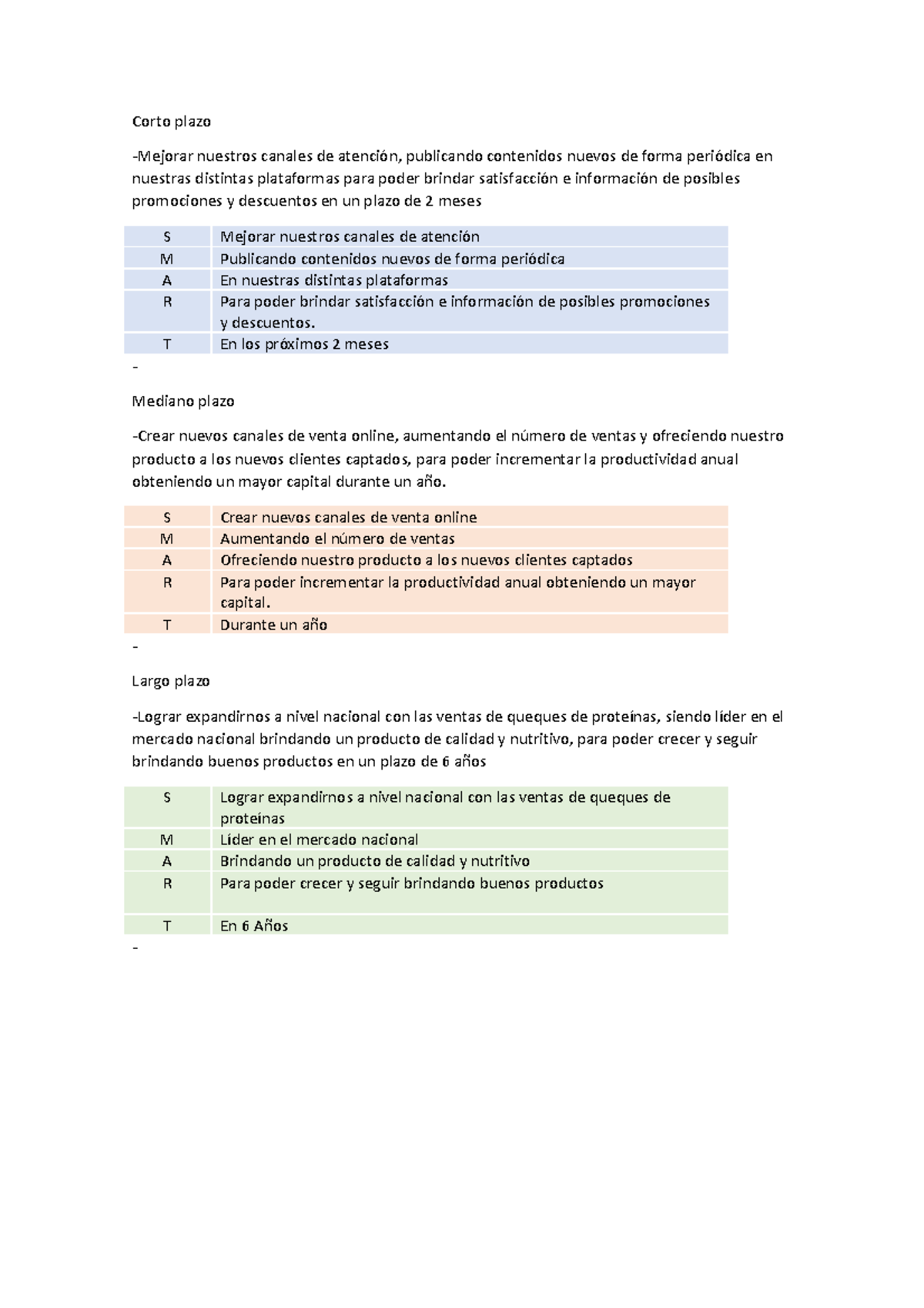 Corto plazo

-Mejorar nuestros canales de atención, publicando contenidos nuevos de forma periódica en nuestras distintas plataformas para poder brindar satisfacción e información de posibles promociones y descuentos en un plazo de 2 meses

| S | Mejorar nuestros canales de atención |
|---|---|
| M | Publicando contenidos nuevos de forma periódica |
| A | En nuestras distintas plataformas |
| R | Para poder brindar satisfacción e información de posibles promociones y descuentos. |
| T | En los próximos 2 meses |

-

Mediano plazo

-Crear nuevos canales de venta online, aumentando el número de ventas y ofreciendo nuestro producto a los nuevos clientes captados, para poder incrementar la productividad anual obteniendo un mayor capital durante un año.

| S | Crear nuevos canales de venta online |
|---|---|
| M | Aumentando el número de ventas |
| A | Ofreciendo nuestro producto a los nuevos clientes captados |
| R | Para poder incrementar la productividad anual obteniendo un mayor capital. |
| T | Durante un año |

-

Largo plazo

-Lograr expandirnos a nivel nacional con las ventas de queques de proteínas, siendo líder en el mercado nacional brindando un producto de calidad y nutritivo, para poder crecer y seguir brindando buenos productos en un plazo de 6 años

| S | Lograr expandirnos a nivel nacional con las ventas de queques de proteínas |
|---|---|
| M | Líder en el mercado nacional |
| A | Brindando un producto de calidad y nutritivo |
| R | Para poder crecer y seguir brindando buenos productos |
| T | En 6 Años |

-